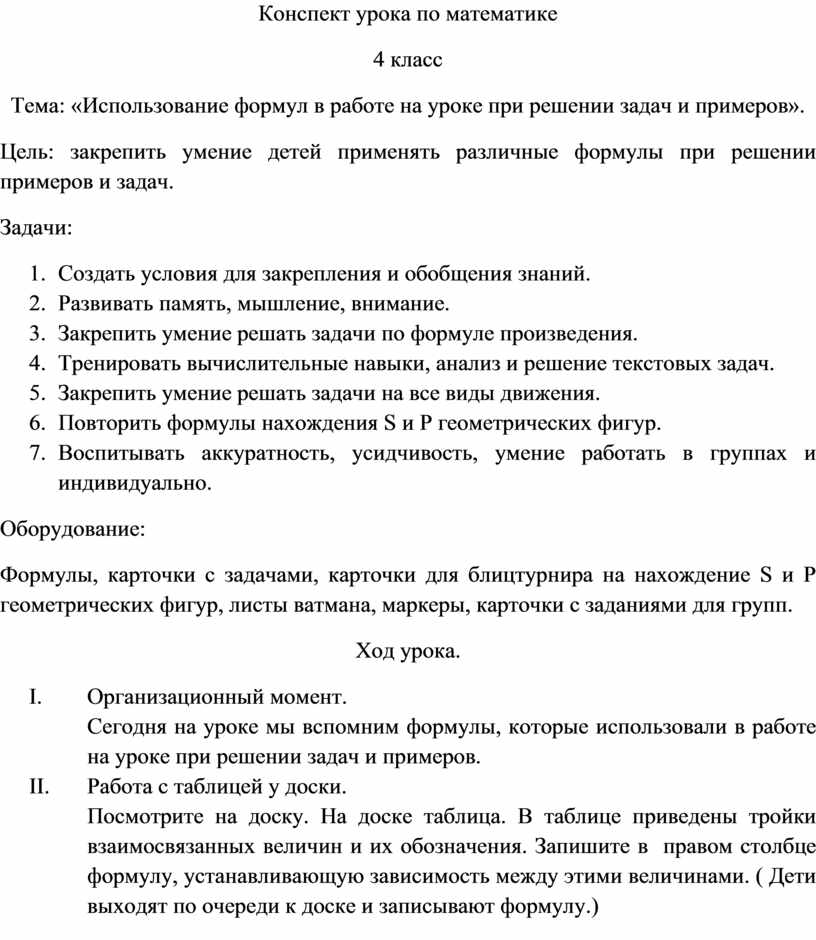 Конспект урока по математике

4 класс

Тема: «Использование формул в работе на уроке при решении задач и примеров».

Цель: закрепить умение детей применять различные формулы при решении примеров и задач.

Задачи:

1. Создать условия для закрепления и обобщения знаний.
2. Развивать память, мышление, внимание.
3. Закрепить умение решать задачи по формуле произведения.
4. Тренировать вычислительные навыки, анализ и решение текстовых задач.
5. Закрепить умение решать задачи на все виды движения.
6. Повторить формулы нахождения S и P геометрических фигур.
7. Воспитывать аккуратность, усидчивость, умение работать в группах и индивидуально.

Оборудование:

Формулы, карточки с задачами, карточки для блицтурнира на нахождение S и P геометрических фигур, листы ватмана, маркеры, карточки с заданиями для групп.

Ход урока.

I. Организационный момент.
Сегодня на уроке мы вспомним формулы, которые использовали в работе на уроке при решении задач и примеров.

II. Работа с таблицей у доски.
Посмотрите на доску. На доске таблица. В таблице приведены тройки взаимосвязанных величин и их обозначения. Запишите в правом столбце формулу, устанавливающую зависимость между этими величинами. ( Дети выходят по очереди к доске и записывают формулу.)